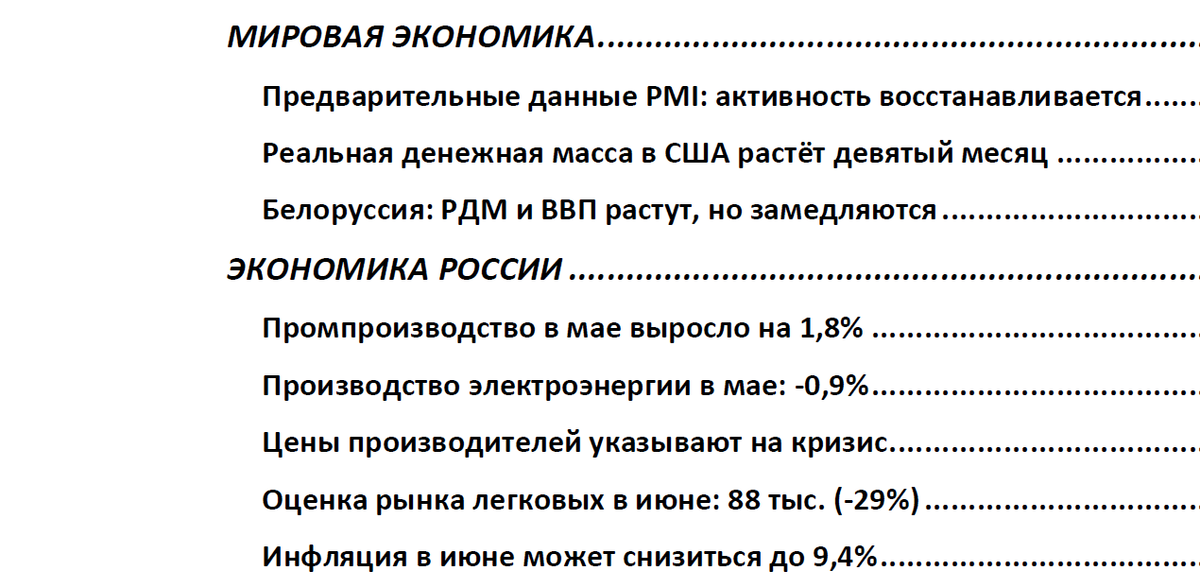 МИРОВАЯ ЭКОНОМИКА

Предварительные данные PMI: активность восстанавливается

Реальная денежная масса в США растёт девятый месяц

Белоруссия: РДМ и ВВП растут, но замедляются

ЭКОНОМИКА РОССИИ

Промпроизводство в мае выросло на 1,8%

Производство электроэнергии в мае: -0,9%

Цены производителей указывают на кризис

Оценка рынка легковых в июне: 88 тыс. (-29%)

Инфляция в июне может снизиться до 9,4%